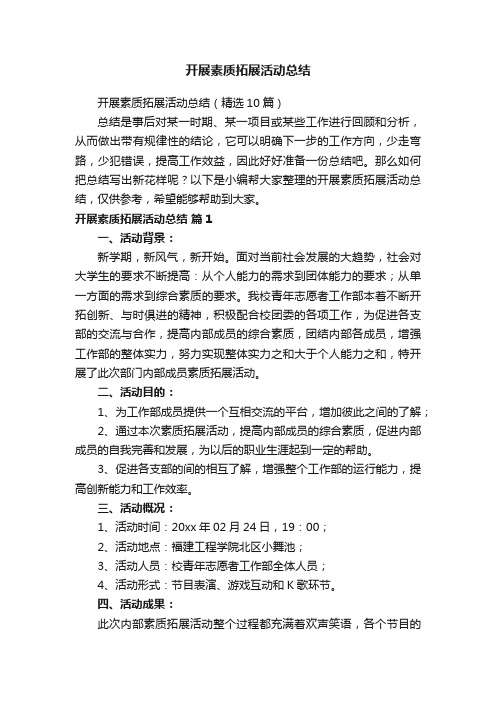 开展素质拓展活动总结

开展素质拓展活动总结（精选10篇）

总结是事后对某一时期、某一项目或某些工作进行回顾和分析，从而做出带有规律性的结论，它可以明确下一步的工作方向，少走弯路，少犯错误，提高工作效益，因此好好准备一份总结吧。那么如何把总结写出新花样呢？以下是小编帮大家整理的开展素质拓展活动总结，仅供参考，希望能够帮助到大家。

开展素质拓展活动总结 篇1

一、活动背景：

新学期，新风气，新开始。面对当前社会发展的大趋势，社会对大学生的要求不断提高：从个人能力的需求到团体能力的要求；从单一方面的需求到综合素质的要求。我校青年志愿者工作部本着不断开拓创新、与时俱进的精神，积极配合校团委的各项工作，为促进各支部的交流与合作，提高内部成员的综合素质，团结内部各成员，增强工作部的整体实力，努力实现整体实力之和大于个人能力之和，特开展了此次部门内部成员素质拓展活动。

二、活动目的：

1、为工作部成员提供一个互相交流的平台，增加彼此之间的了解；

2、通过本次素质拓展活动，提高内部成员的综合素质，促进内部成员的自我完善和发展，为以后的职业生涯起到一定的帮助。

3、促进各支部的间的相互了解，增强整个工作部的运行能力，提高创新能力和工作效率。

三、活动概况：

1、活动时间：20xx年02月24日，19：00；

2、活动地点：福建工程学院北区小舞池；

3、活动人员：校青年志愿者工作部全体人员；

4、活动形式：节目表演、游戏互动和K歌环节。

四、活动成果：

此次内部素质拓展活动整个过程都充满着欢声笑语，各个节目的